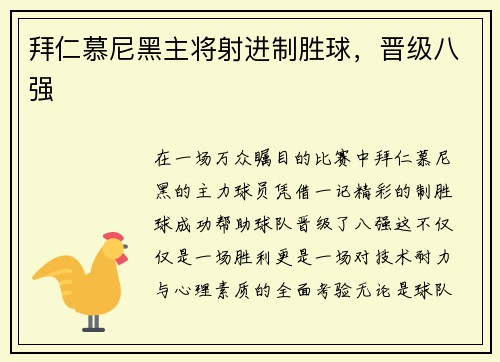 拜仁慕尼黑主将射进制胜球，晋级八强

在一场万众瞩目的比赛中拜仁慕尼黑的主力球员凭借一记精彩的制胜球成功帮助球队晋级了八强这不仅仅是一场胜利更是一场对技术耐力与心理素质的全面考验无论是球队